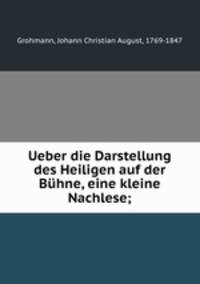 Grohmann, Johann Christian August, 1769-1847

Ueber die Darstellung des Heiligen auf der Bühne, eine kleine Nachlese;